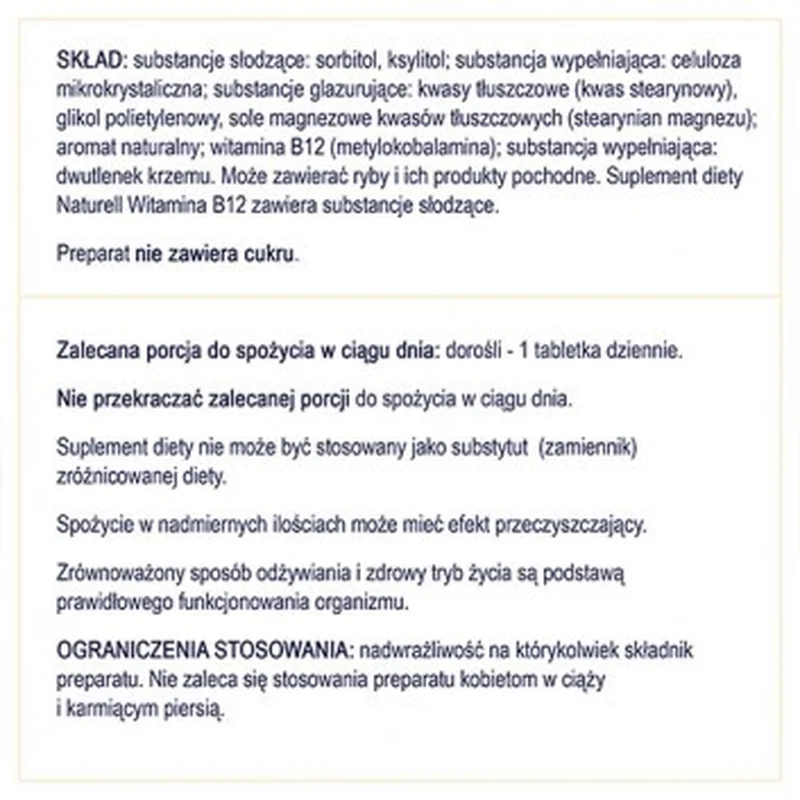 SKŁAD: substancje słodzące: sorbitol, ksylitol; substancja wypełniająca: celuloza mikrokrystaliczna; substancje glazurujące: kwasy tłuszczowe (kwas stearynowy), glikol polietylenowy, sole magnezowe kwasów tłuszczowych (stearynian magnezu); aromat naturalny; witamina B12 (metylokobalamina); substancja wypełniająca: dwutlenek krzemu. Może zawierać ryby i ich produkty pochodne. Suplement diety Naturell Witamina B12 zawiera substancje słodzące.

Preparat nie zawiera cukru.

Zalecana porcja do spożycia w ciągu dnia: dorośli - 1 tabletka dziennie.

Nie przekraczać zalecanej porcji do spożycia w ciągu dnia.

Suplement diety nie może być stosowany jako substytut (zamiennik) zróżnicowanej diety.

Spożycie w nadmiernych ilościach może mieć efekt przeczyszczający.

Zrównoważony sposób odżywiania i zdrowy tryb życia są podstawą prawidłowego funkcjonowania organizmu.

OGRANICZENIA STOSOWANIA: nadwrażliwość na którykolwiek składnik preparatu. Nie zaleca się stosowania preparatu kobietom w ciąży i karmiącym piersią.